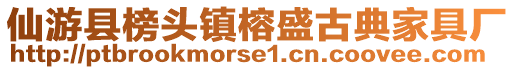 仙游县榜头镇榕盛古典家具厂
http://ptbrookmorse1.cn.coovee.com